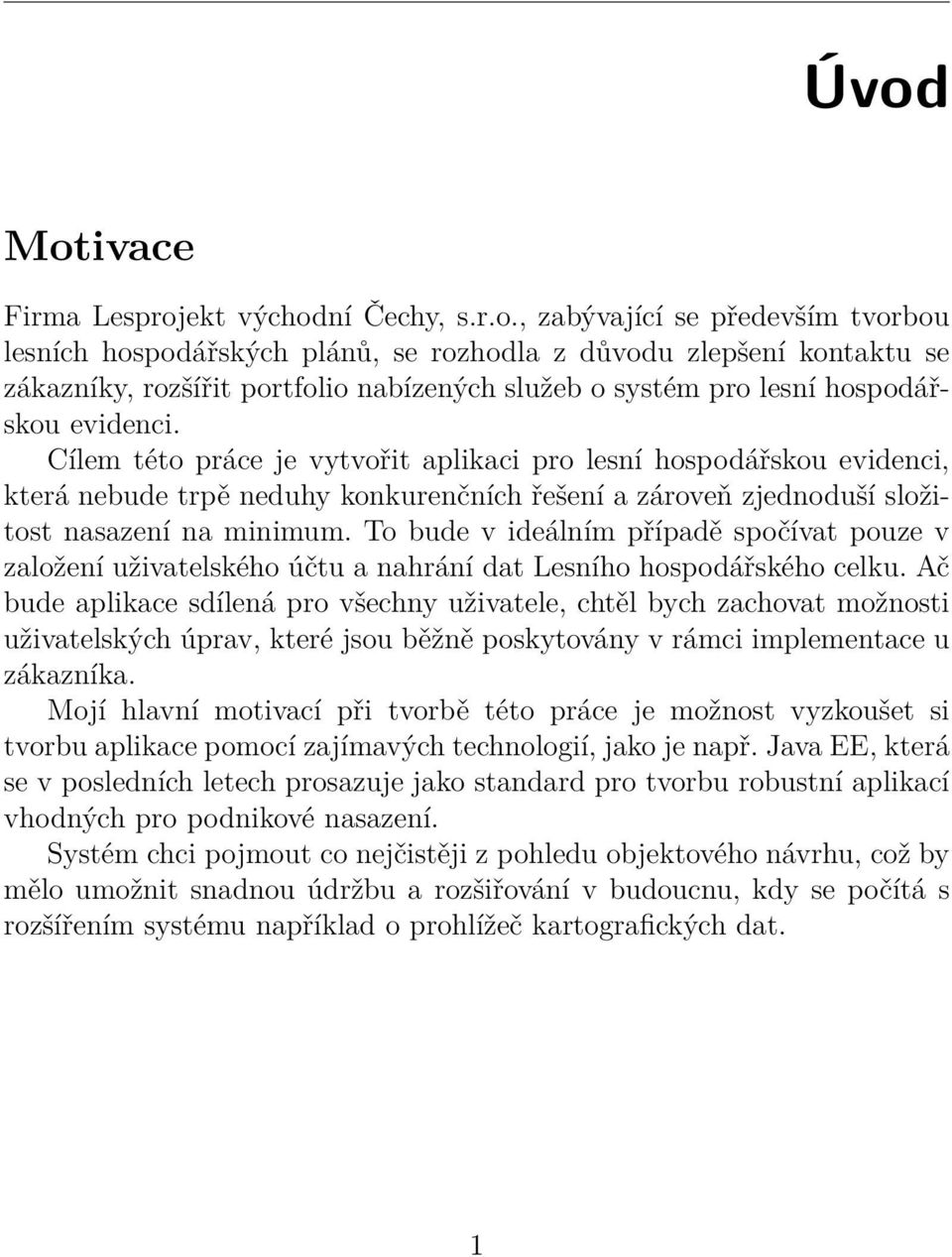 Úvod

Motivace

Firma Lesprojekt východní Čechy, s.r.o., zabývající se především tvorbou lesních hospodářských plánů, se rozhodla z důvodu zlepšení kontaktu se zákazníky, rozšířit portfolio nabízených služeb o systém pro lesní hospodářskou evidenci.

Cílem této práce je vytvořit aplikaci pro lesní hospodářskou evidenci, která nebude trpě neduhy konkurenčních řešení a zároveň zjednoduší složitost nasazení na minimum. To bude v ideálním případě spočívat pouze v založení uživatelského účtu a nahrání dat Lesního hospodářského celku. Ač bude aplikace sdílená pro všechny uživatele, chtěl bych zachovat možnosti uživatelských úprav, které jsou běžně poskytovány v rámci implementace u zákazníka.

Mojí hlavní motivací při tvorbě této práce je možnost vyzkoušet si tvorbu aplikace pomocí zajímavých technologií, jako je např. Java EE, která se v posledních letech prosazuje jako standard pro tvorbu robustní aplikací vhodných pro podnikové nasazení.

Systém chci pojmout co nejčistěji z pohledu objektového návrhu, což by mělo umožnit snadnou údržbu a rozšiřování v budoucnu, kdy se počítá s rozšířením systému například o prohlížeč kartografických dat.

1